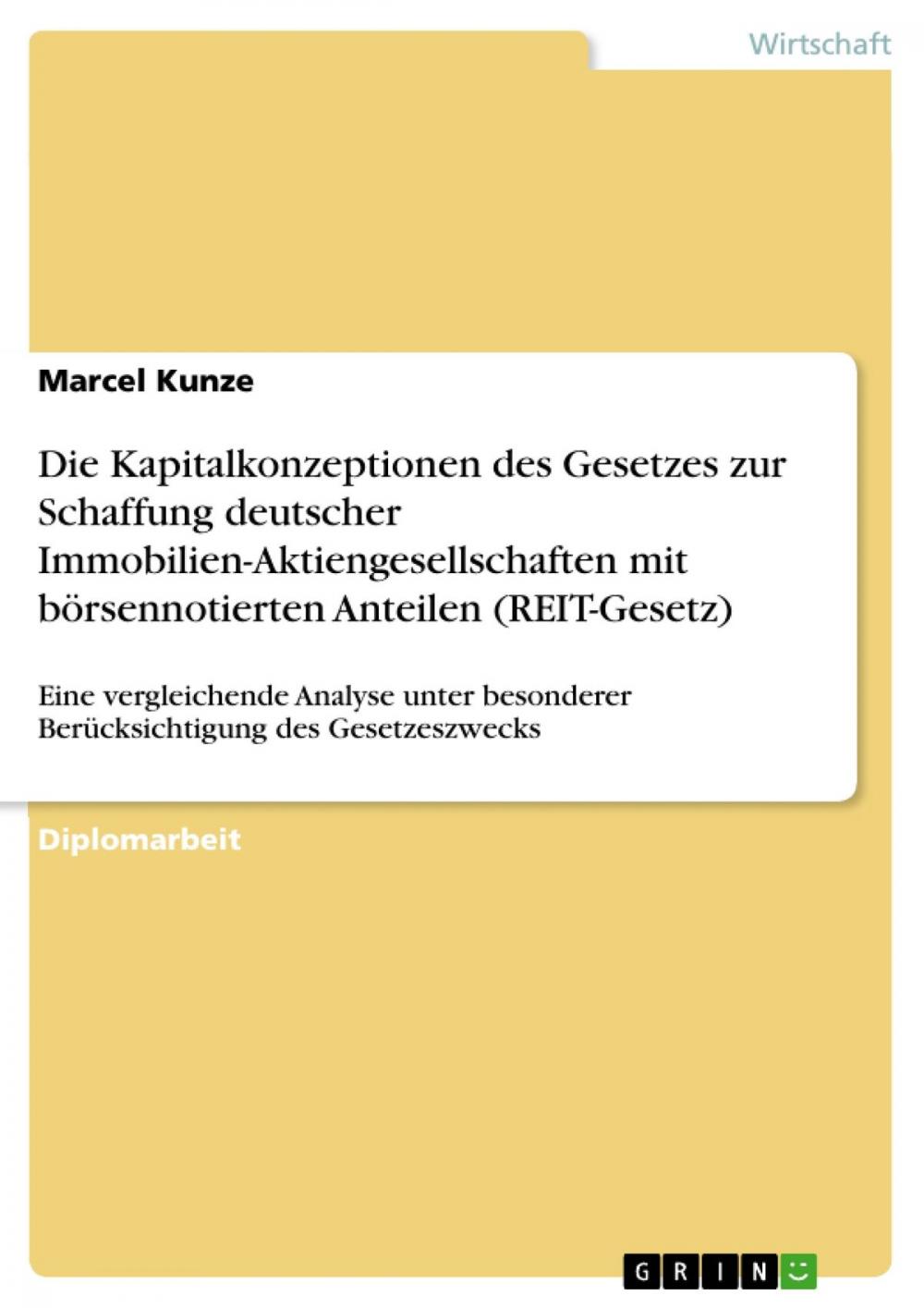 Wirtschaft

Marcel Kunze

Die Kapitalkonzeptionen des Gesetzes zur Schaffung deutscher Immobilien-Aktiengesellschaften mit börsennotierten Anteilen (REIT-Gesetz)

Eine vergleichende Analyse unter besonderer Berücksichtigung des Gesetzeszwecks

Diplomarbeit

GRIN